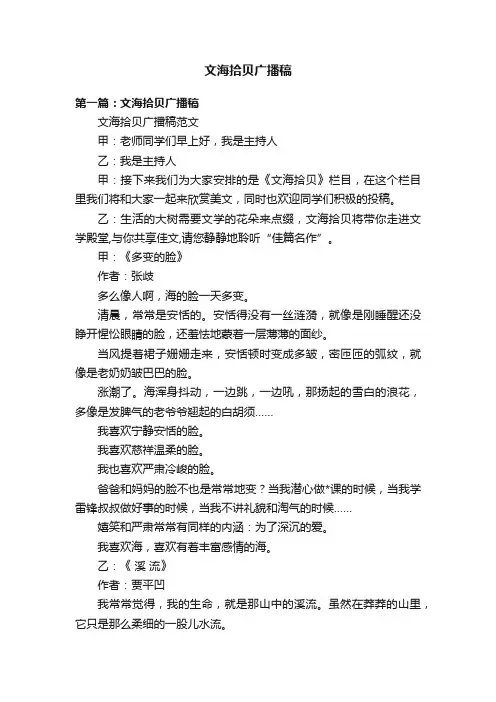 文海拾贝广播稿

第一篇：文海拾贝广播稿

文海拾贝广播稿范文

甲：老师同学们早上好，我是主持人

乙：我是主持人

甲：接下来我们为大家安排的是《文海拾贝》栏目，在这个栏目里我们将和大家一起来欣赏美文，同时也欢迎同学们积极的投稿。

乙：生活的大树需要文学的花朵来点缀，文海拾贝将带你走进文学殿堂,与你共享佳文,请您静静地聆听“佳篇名作”。

甲：《多变的脸》

作者：张歧

多么像人啊，海的脸一天多变。

清晨，常常是安恬的。安恬得没有一丝涟漪，就像是刚睡醒还没睁开惺忪眼睛的脸，还羞怯地蒙着一层薄薄的面纱。

当风提着裙子姗姗走来，安恬顿时变成多皱，密匝匝的弧纹，就像是老奶奶皱巴巴的脸。

涨潮了。海浑身抖动，一边跳，一边吼，那扬起的雪白的浪花，多像是发脾气的老爷爷翘起的白胡须……

我喜欢宁静安恬的脸。

我喜欢慈祥温柔的脸。

我也喜欢严肃冷峻的脸。

爸爸和妈妈的脸不也是常常地变？当我潜心做*课的时候，当我学雷锋叔叔做好事的时候，当我不讲礼貌和淘气的时候……

嬉笑和严肃常常有同样的内涵：为了深沉的爱。

我喜欢海，喜欢有着丰富感情的海。

乙：《 溪 流》

作者：贾平凹

我常常觉得，我的生命，就是那山中的溪流。虽然在莽莽的山里，它只是那么柔细的一股儿水流。